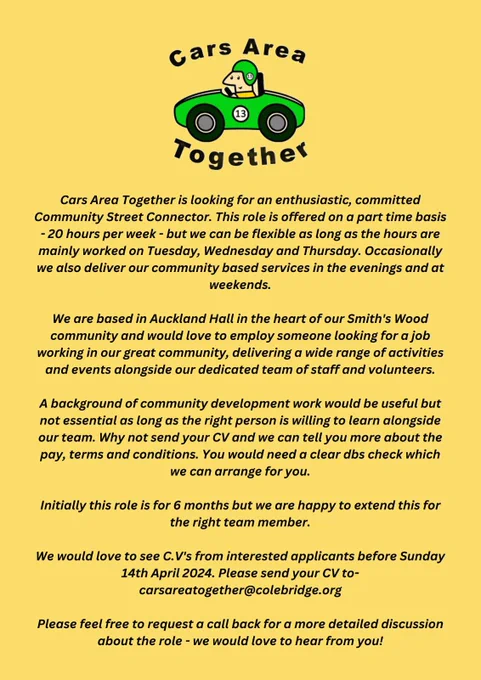 Cars Area

13

Together

Cars Area Together is looking for an enthusiastic, committed Community Street Connector. This role is offered on a part time basis - 20 hours per week - but we can be flexible as long as the hours are mainly worked on Tuesday, Wednesday and Thursday. Occasionally we also deliver our community based services in the evenings and at weekends.

We are based in Auckland Hall in the heart of our Smith's Wood community and would love to employ someone looking for a job working in our great community, delivering a wide range of activities and events alongside our dedicated team of staff and volunteers.

A background of community development work would be useful but not essential as long as the right person is willing to learn alongside our team. Why not send your CV and we can tell you more about the pay, terms and conditions. You would need a clear dbs check which we can arrange for you.

Initially this role is for 6 months but we are happy to extend this for the right team member.

We would love to see C.V's from interested applicants before Sunday 14th April 2024. Please send your CV to- carsareatogether@colebridge.org

Please feel free to request a call back for a more detailed discussion about the role - we would love to hear from you!